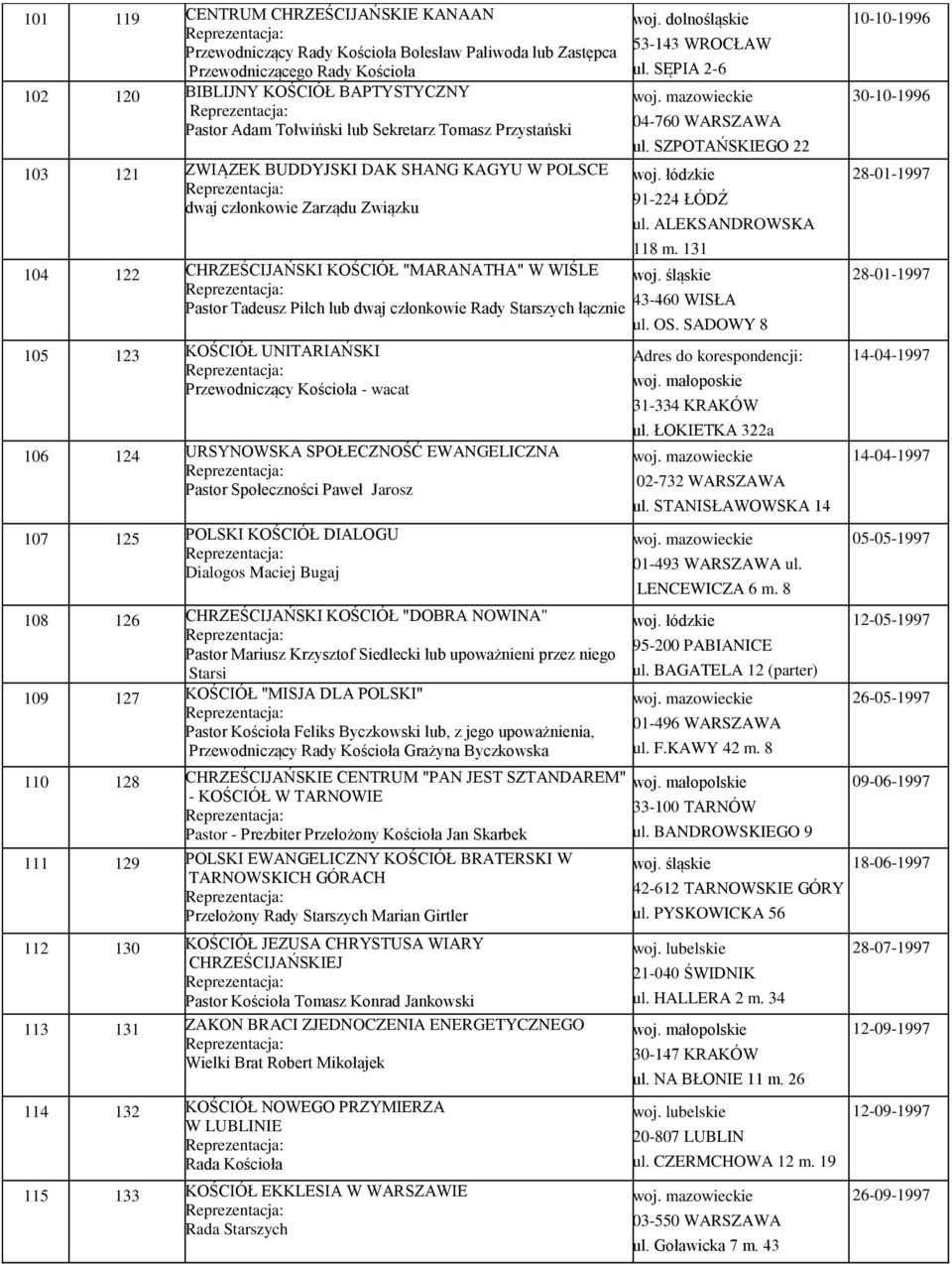 | 101 | 119 | CENTRUM CHRZEŚCIJAŃSKIE KANAAN Reprezentacja: Przewodniczący Rady Kościoła Bolesław Paliwoda lub Zastępca Przewodniczącego Rady Kościoła | woj. dolnośląskie 53-143 WROCŁAW ul. SĘPIA 2-6 | 10-10-1996 |
|---|---|---|---|---|
| 102 | 120 | BIBLIJNY KOŚCIÓŁ BAPTYSTYCZNY Reprezentacja: Pastor Adam Tołwiński lub Sekretarz Tomasz Przystański | woj. mazowieckie 04-760 WARSZAWA ul. SZPOTAŃSKIEGO 22 | 30-10-1996 |
| 103 | 121 | ZWIĄZEK BUDDYJSKI DAK SHANG KAGYU W POLSCE Reprezentacja: dwaj członkowie Zarządu Związku | woj. łódzkie 91-224 ŁÓDŹ ul. ALEKSANDROWSKA 118 m. 131 | 28-01-1997 |
| 104 | 122 | CHRZEŚCIJAŃSKI KOŚCIÓŁ "MARANATHA" W WIŚLE Reprezentacja: Pastor Tadeusz Pilch lub dwaj członkowie Rady Starszych łącznie | woj. śląskie 43-460 WISŁA ul. OS. SADOWY 8 | 28-01-1997 |
| 105 | 123 | KOŚCIÓŁ UNITARIAŃSKI Reprezentacja: Przewodniczący Kościoła - wacat | Adres do korespondencji: woj. małoposkie 31-334 KRAKÓW ul. ŁOKIETKA 322a | 14-04-1997 |
| 106 | 124 | URSYNOWSKA SPOŁECZNOŚĆ EWANGELICZNA Reprezentacja: Pastor Społeczności Paweł Jarosz | woj. mazowieckie 02-732 WARSZAWA ul. STANISŁAWOWSKA 14 | 14-04-1997 |
| 107 | 125 | POLSKI KOŚCIÓŁ DIALOGU Reprezentacja: Dialogos Maciej Bugaj | woj. mazowieckie 01-493 WARSZAWA ul. LENCEWICZA 6 m. 8 | 05-05-1997 |
| 108 | 126 | CHRZEŚCIJAŃSKI KOŚCIÓŁ "DOBRA NOWINA" Reprezentacja: Pastor Mariusz Krzysztof Siedlecki lub upoważnieni przez niego Starsi | woj. łódzkie 95-200 PABIANICE ul. BAGATELA 12 (parter) | 12-05-1997 |
| 109 | 127 | KOŚCIÓŁ "MISJA DLA POLSKI" Reprezentacja: Pastor Kościoła Feliks Byczkowski lub, z jego upoważnienia, Przewodniczący Rady Kościoła Grażyna Byczkowska | woj. mazowieckie 01-496 WARSZAWA ul. F.KAWY 42 m. 8 | 26-05-1997 |
| 110 | 128 | CHRZEŚCIJAŃSKIE CENTRUM "PAN JEST SZTANDAREM" - KOŚCIÓŁ W TARNOWIE Reprezentacja: Pastor - Prezbiter Przełożony Kościoła Jan Skarbek | woj. małopolskie 33-100 TARNÓW ul. BANDROWSKIEGO 9 | 09-06-1997 |
| 111 | 129 | POLSKI EWANGELICZNY KOŚCIÓŁ BRATERSKI W TARNOWSKICH GÓRACH Reprezentacja: Przełożony Rady Starszych Marian Girtler | woj. śląskie 42-612 TARNOWSKIE GÓRY ul. PYSKOWICKA 56 | 18-06-1997 |
| 112 | 130 | KOŚCIÓŁ JEZUSA CHRYSTUSA WIARY CHRZEŚCIJAŃSKIEJ Reprezentacja: Pastor Kościoła Tomasz Konrad Jankowski | woj. lubelskie 21-040 ŚWIDNIK ul. HALLERA 2 m. 34 | 28-07-1997 |
| 113 | 131 | ZAKON BRACI ZJEDNOCZENIA ENERGETYCZNEGO Reprezentacja: Wielki Brat Robert Mikołajek | woj. małopolskie 30-147 KRAKÓW ul. NA BŁONIE 11 m. 26 | 12-09-1997 |
| 114 | 132 | KOŚCIÓŁ NOWEGO PRZYMIERZA W LUBLINIE Reprezentacja: Rada Kościoła | woj. lubelskie 20-807 LUBLIN ul. CZERMCHOWA 12 m. 19 | 12-09-1997 |
| 115 | 133 | KOŚCIÓŁ EKKLESIA W WARSZAWIE Reprezentacja: Rada Starszych | woj. mazowieckie 03-550 WARSZAWA ul. Goławicka 7 m. 43 | 26-09-1997 |